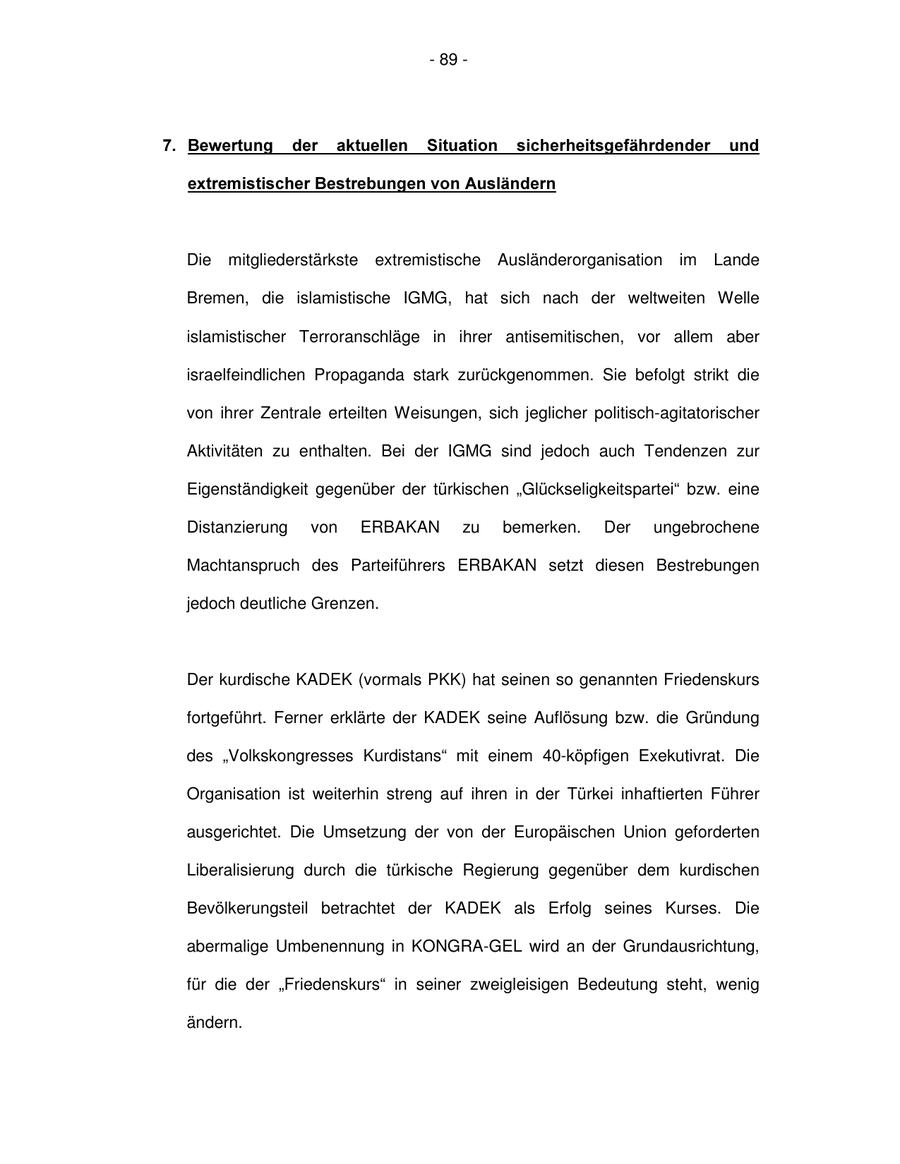 - 89 -

7. Bewertung der aktuellen Situation sicherheitsgefährdender und extremistischer Bestrebungen von Ausländern

Die mitgliederstärkste extremistische Ausländerorganisation im Lande Bremen, die islamistische IGMG, hat sich nach der weltweiten Welle islamistischer Terroranschläge in ihrer antisemitischen, vor allem aber israelfeindlichen Propaganda stark zurückgenommen. Sie befolgt strikt die von ihrer Zentrale erteilten Weisungen, sich jeglicher politisch-agitatorischer Aktivitäten zu enthalten. Bei der IGMG sind jedoch auch Tendenzen zur Eigenständigkeit gegenüber der türkischen „Glückseligkeitspartei“ bzw. eine Distanzierung von ERBAKAN zu bemerken. Der ungebrochene Machtanspruch des Parteiführers ERBAKAN setzt diesen Bestrebungen jedoch deutliche Grenzen.

Der kurdische KADEK (vormals PKK) hat seinen so genannten Friedenskurs fortgeführt. Ferner erklärte der KADEK seine Auflösung bzw. die Gründung des „Volkskongresses Kurdistans“ mit einem 40-köpfigen Exekutivrat. Die Organisation ist weiterhin streng auf ihren in der Türkei inhaftierten Führer ausgerichtet. Die Umsetzung der von der Europäischen Union geforderten Liberalisierung durch die türkische Regierung gegenüber dem kurdischen Bevölkerungsteil betrachtet der KADEK als Erfolg seines Kurses. Die abermalige Umbenennung in KONGRA-GEL wird an der Grundausrichtung, für die der „Friedenskurs“ in seiner zweigleisigen Bedeutung steht, wenig ändern.